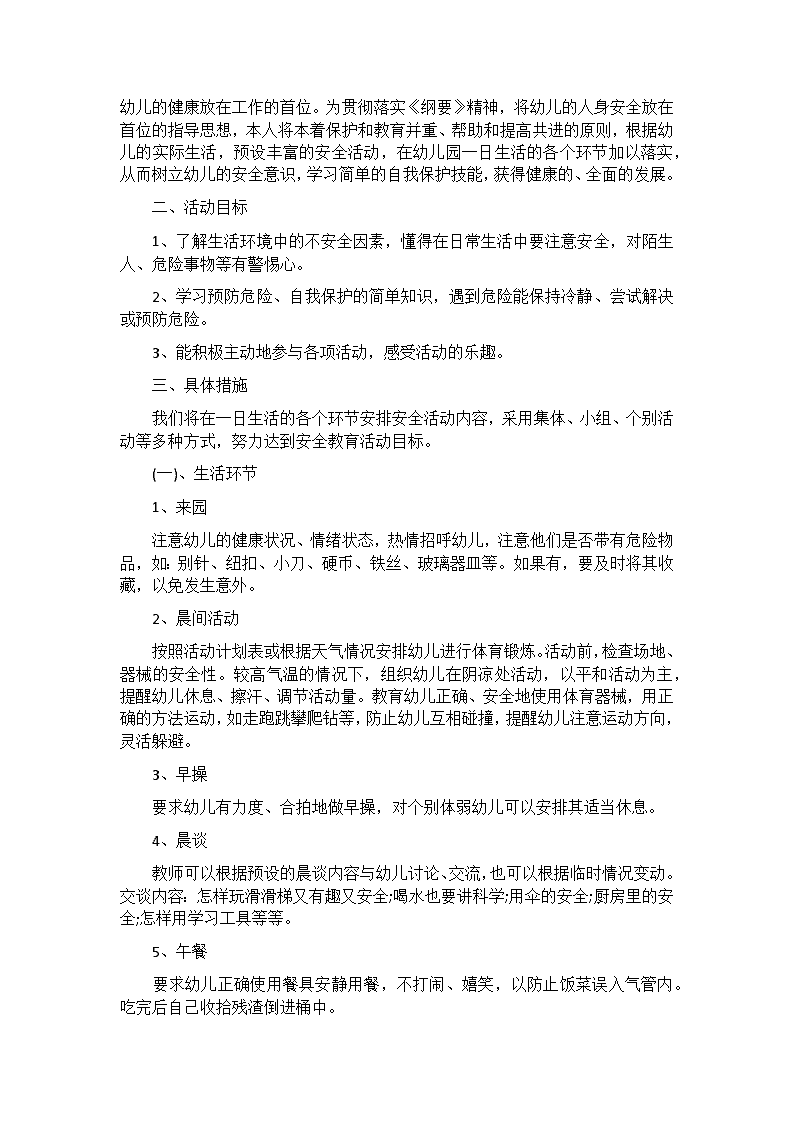 幼儿的健康放在工作的首位。为贯彻落实《纲要》精神，将幼儿的人身安全放在首位的指导思想，本人将本着保护和教育并重、帮助和提高共进的原则，根据幼儿的实际生活，预设丰富的安全活动，在幼儿园一日生活的各个环节加以落实，从而树立幼儿的安全意识，学习简单的自我保护技能，获得健康的、全面的发展。

二、活动目标

1、了解生活环境中的不安全因素，懂得在日常生活中要注意安全，对陌生人、危险事物等有警惕心。

2、学习预防危险、自我保护的简单知识，遇到危险能保持冷静、尝试解决或预防危险。

3、能积极主动地参与各项活动，感受活动的乐趣。

三、具体措施

我们将在一日生活的各个环节安排安全活动内容，采用集体、小组、个别活动等多种方式，努力达到安全教育活动目标。

(一)、生活环节

1、来园

注意幼儿的健康状况、情绪状态，热情招呼幼儿，注意他们是否带有危险物品，如：别针、纽扣、小刀、硬币、铁丝、玻璃器皿等。如果有，要及时将其收藏，以免发生意外。

2、晨间活动

按照活动计划表或根据天气情况安排幼儿进行体育锻炼。活动前，检查场地、器械的安全性。较高气温的情况下，组织幼儿在阴凉处活动，以平和活动为主，提醒幼儿休息、擦汗、调节活动量。教育幼儿正确、安全地使用体育器械，用正确的方法运动，如走跑跳攀爬钻等，防止幼儿互相碰撞，提醒幼儿注意运动方向，灵活躲避。

3、早操

要求幼儿有力度、合拍地做早操，对个别体弱幼儿可以安排其适当休息。

4、晨谈

教师可以根据预设的晨谈内容与幼儿讨论、交流，也可以根据临时情况变动。交谈内容：怎样玩滑滑梯又有趣又安全;喝水也要讲科学;用伞的安全;厨房里的安全;怎样用学习工具等等。

5、午餐

要求幼儿正确使用餐具安静用餐，不打闹、嬉笑，以防止饭菜误入气管内。吃完后自己收拾残渣倒进桶中。